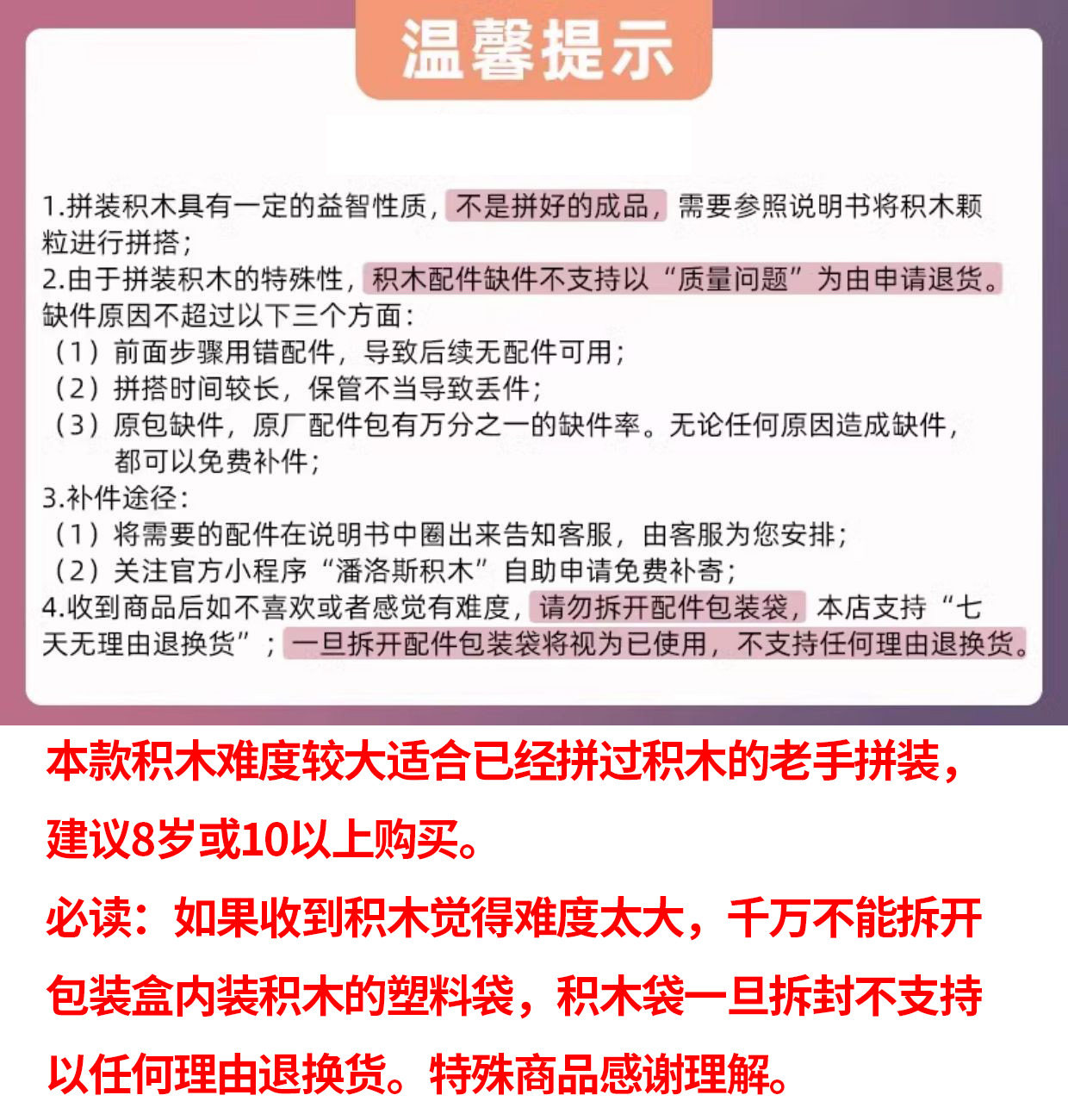 温馨提示

1.拼装积木具有一定的益智性质，不是拼好的成品，需要参照说明书将积木颗粒进行拼搭；
2.由于拼装积木的特殊性，积木配件缺件不支持以“质量问题”为由申请退货。缺件原因不超过以下三个方面：
（1）前面步骤用错配件，导致后续无配件可用；
（2）拼搭时间较长，保管不当导致丢件；
（3）原包缺件，原厂配件包有万分之一的缺件率。无论任何原因造成缺件，都可以免费补件；
3.补件途径：
（1）将需要的配件在说明书中圈出来告知客服，由客服为您安排；
（2）关注官方小程序“潘洛斯积木”自助申请免费补寄；
4.收到商品后如不喜欢或者感觉有难度，请勿拆开配件包装袋，本店支持“七天无理由退换货”；一旦拆开配件包装袋将视为已使用，不支持任何理由退换货。

本款积木难度较大适合已经拼过积木的老手拼装，建议8岁或10以上购买。
必读：如果收到积木觉得难度太大，千万不能拆开包装盒内装积木的塑料袋，积木袋一旦拆封不支持以任何理由退换货。特殊商品感谢理解。